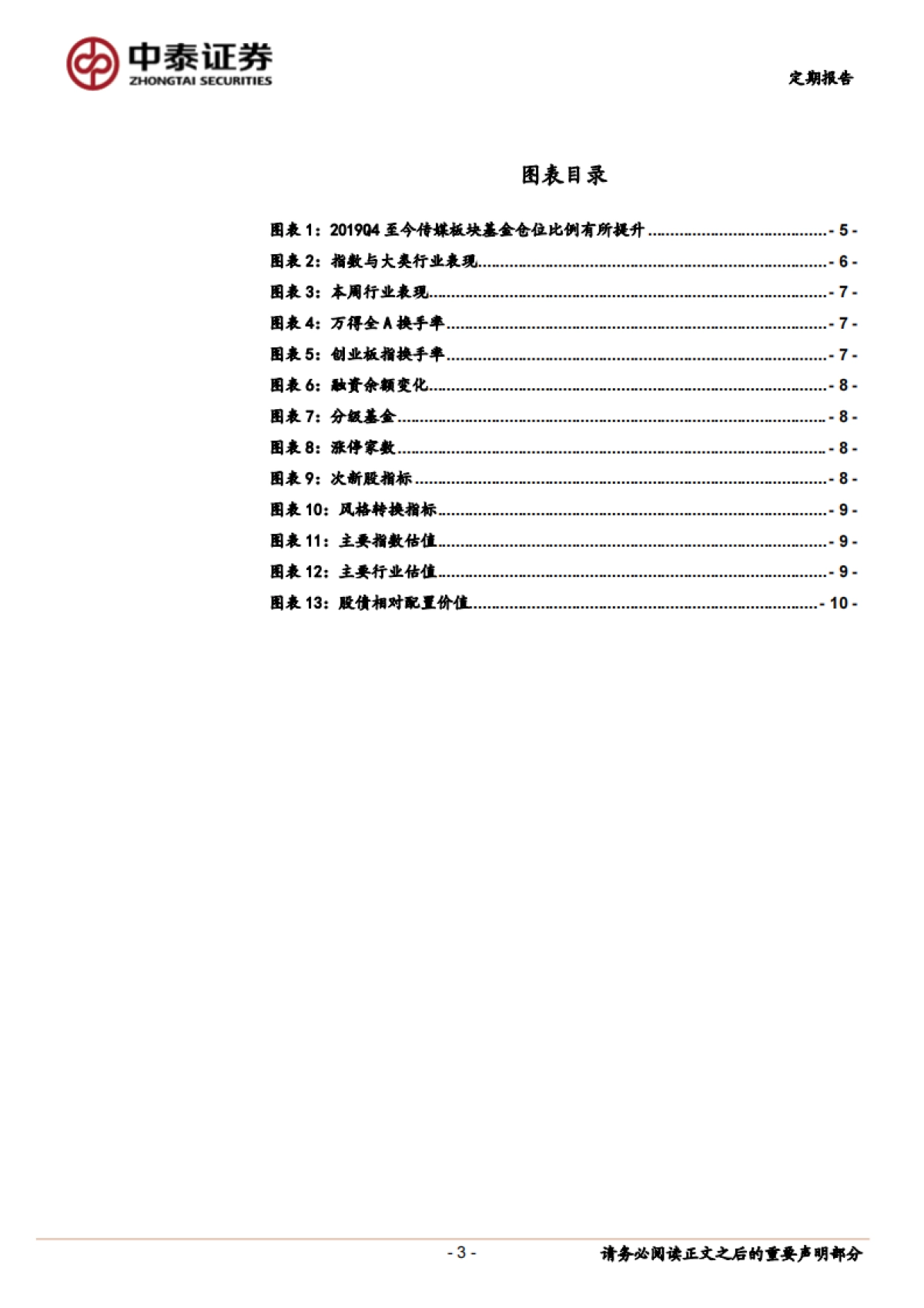 中泰证券
ZHONGTAI SECURITIES

定期报告

图表目录

图表1：2019Q4至今传媒板块基金仓位比例有所提升 - 5 -
图表2：指数与大类行业表现 - 6 -
图表3：本周行业表现 - 7 -
图表4：万得全A换手率 - 7 -
图表5：创业板指换手率 - 7 -
图表6：融资余额变化 - 8 -
图表7：分级基金 - 8 -
图表8：涨停家数 - 8 -
图表9：次新股指标 - 8 -
图表10：风格转换指标 - 9 -
图表11：主要指数估值 - 9 -
图表12：主要行业估值 - 9 -
图表13：股债相对配置价值 - 10 -

- 3 -

请务必阅读正文之后的重要声明部分